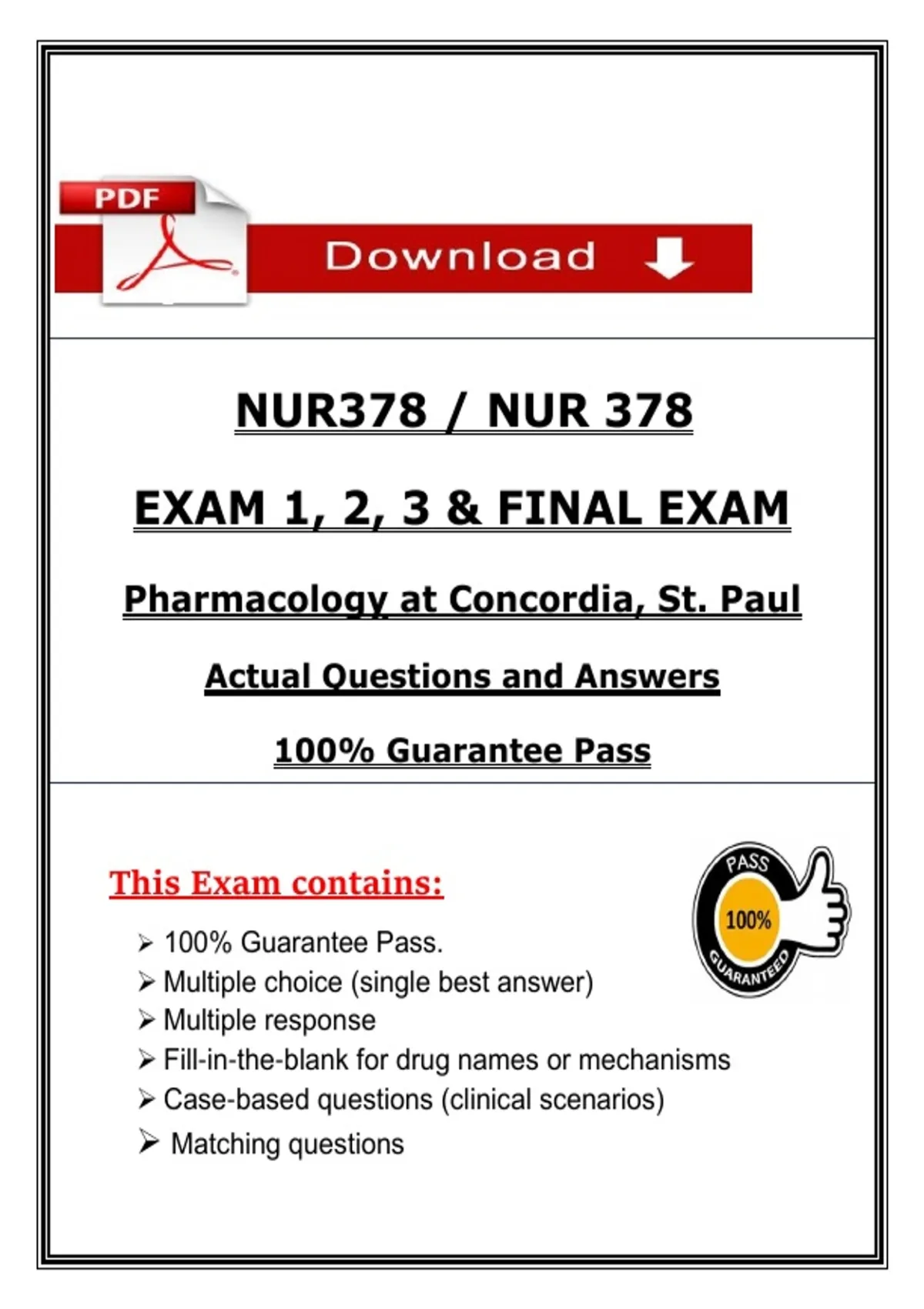 PDF

Download

NUR378 / NUR 378

EXAM 1, 2, 3 & FINAL EXAM

Pharmacology at Concordia, St. Paul

Actual Questions and Answers

100% Guarantee Pass

This Exam contains:

PASS
100%
GUARANTEED

➢ 100% Guarantee Pass.
➢ Multiple choice (single best answer)
➢ Multiple response
➢ Fill-in-the-blank for drug names or mechanisms
➢ Case-based questions (clinical scenarios)
➢ Matching questions